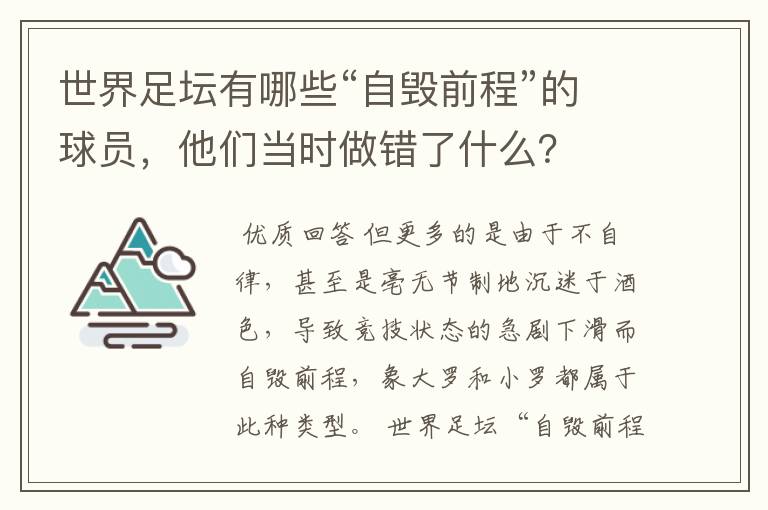 世界足坛有哪些“自毁前程”的球员，他们当时做错了什么？

优质回答 但更多的是由于不自律，甚至是毫无节制地沉迷于酒色，导致竞技状态的急剧下滑而自毁前程，象大罗和小罗都属于此种类型。 世界足坛 “自毁前程